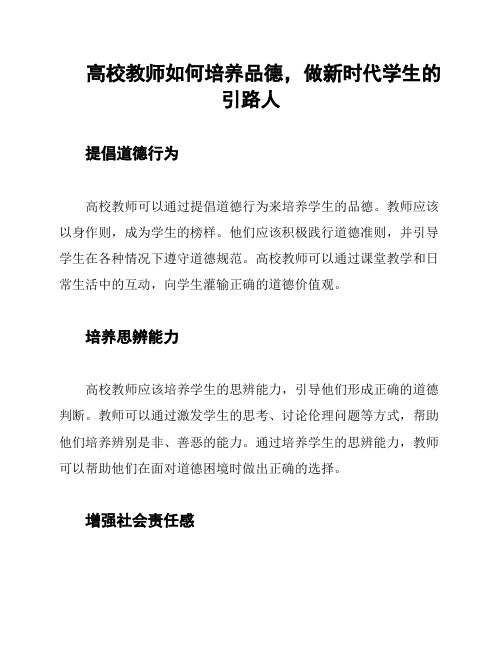 高校教师如何培养品德，做新时代学生的引路人

提倡道德行为

高校教师可以通过提倡道德行为来培养学生的品德。教师应该以身作则，成为学生的榜样。他们应该积极践行道德准则，并引导学生在各种情况下遵守道德规范。高校教师可以通过课堂教学和日常生活中的互动，向学生灌输正确的道德价值观。

培养思辨能力

高校教师应该培养学生的思辨能力，引导他们形成正确的道德判断。教师可以通过激发学生的思考、讨论伦理问题等方式，帮助他们培养辨别是非、善恶的能力。通过培养学生的思辨能力，教师可以帮助他们在面对道德困境时做出正确的选择。

增强社会责任感